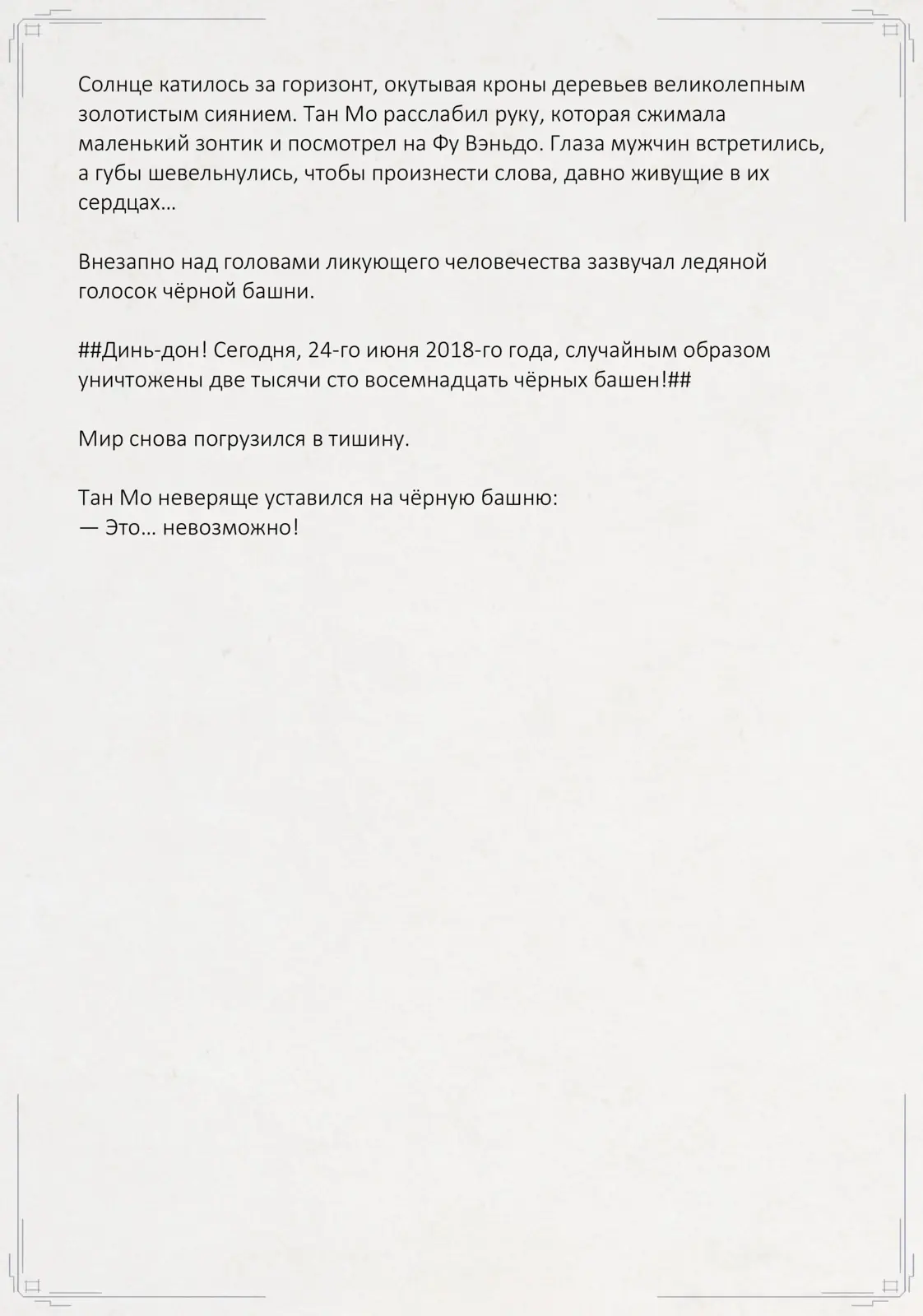 Солнце катилось за горизонт, окутывая кроны деревьев великолепным золотистым сиянием. Тан Мо расслабил руку, которая сжимала маленький зонтик и посмотрел на Фу Вэньдо. Глаза мужчин встретились, а губы шевельнулись, чтобы произнести слова, давно живущие в их сердцах…

Внезапно над головами ликующего человечества зазвучал ледяной голосок чёрной башни.

##Динь-дон! Сегодня, 24-го июня 2018-го года, случайным образом уничтожены две тысячи сто восемнадцать чёрных башен!##

Мир снова погрузился в тишину.

Тан Мо неверяще уставился на чёрную башню:
— Это… невозможно!